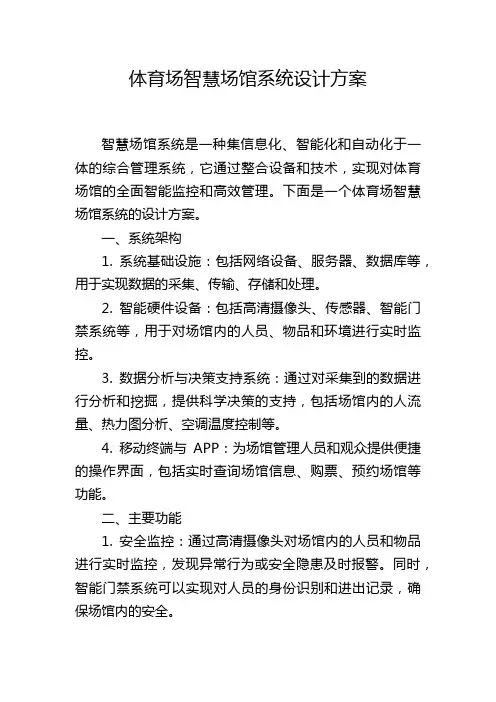 体育场智慧场馆系统设计方案

智慧场馆系统是一种集信息化、智能化和自动化于一体的综合管理系统，它通过整合设备和技术，实现对体育场馆的全面智能监控和高效管理。下面是一个体育场智慧场馆系统的设计方案。

一、系统架构

1. 系统基础设施：包括网络设备、服务器、数据库等，用于实现数据的采集、传输、存储和处理。

2. 智能硬件设备：包括高清摄像头、传感器、智能门禁系统等，用于对场馆内的人员、物品和环境进行实时监控。

3. 数据分析与决策支持系统：通过对采集到的数据进行分析和挖掘，提供科学决策的支持，包括场馆内的人流量、热力图分析、空调温度控制等。

4. 移动终端与 APP：为场馆管理人员和观众提供便捷的操作界面，包括实时查询场馆信息、购票、预约场馆等功能。

二、主要功能

1. 安全监控：通过高清摄像头对场馆内的人员和物品进行实时监控，发现异常行为或安全隐患及时报警。同时，智能门禁系统可以实现对人员的身份识别和进出记录，确保场馆内的安全。